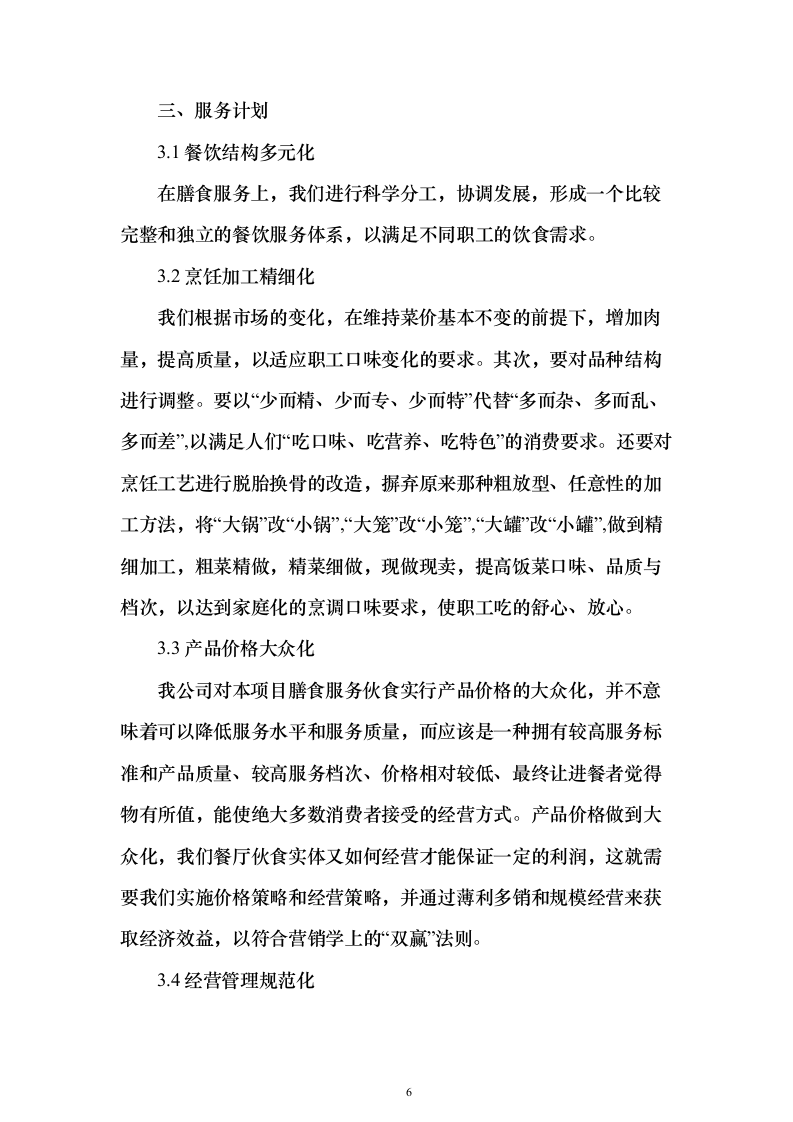 三、服务计划

3.1 餐饮结构多元化

在膳食服务上，我们进行科学分工，协调发展，形成一个比较完整和独立的餐饮服务体系，以满足不同职工的饮食需求。

3.2 烹饪加工精细化

我们根据市场的变化，在维持菜价基本不变的前提下，增加肉量，提高质量，以适应职工口味变化的要求。其次，要对品种结构进行调整。要以“少而精、少而专、少而特”代替“多而杂、多而乱、多而差”,以满足人们“吃口味、吃营养、吃特色”的消费要求。还要对烹饪工艺进行脱胎换骨的改造，摒弃原来那种粗放型、任意性的加工方法，将“大锅”改“小锅”,“大笼”改“小笼”,“大罐”改“小罐”,做到精细加工，粗菜精做，精菜细做，现做现卖，提高饭菜口味、品质与档次，以达到家庭化的烹调口味要求，使职工吃的舒心、放心。

3.3 产品价格大众化

我公司对本项目膳食服务伙食实行产品价格的大众化，并不意味着可以降低服务水平和服务质量，而应该是一种拥有较高服务标准和产品质量、较高服务档次、价格相对较低、最终让进餐者觉得物有所值，能使绝大多数消费者接受的经营方式。产品价格做到大众化，我们餐厅伙食实体又如何经营才能保证一定的利润，这就需要我们实施价格策略和经营策略，并通过薄利多销和规模经营来获取经济效益，以符合营销学上的“双赢”法则。

3.4 经营管理规范化

6